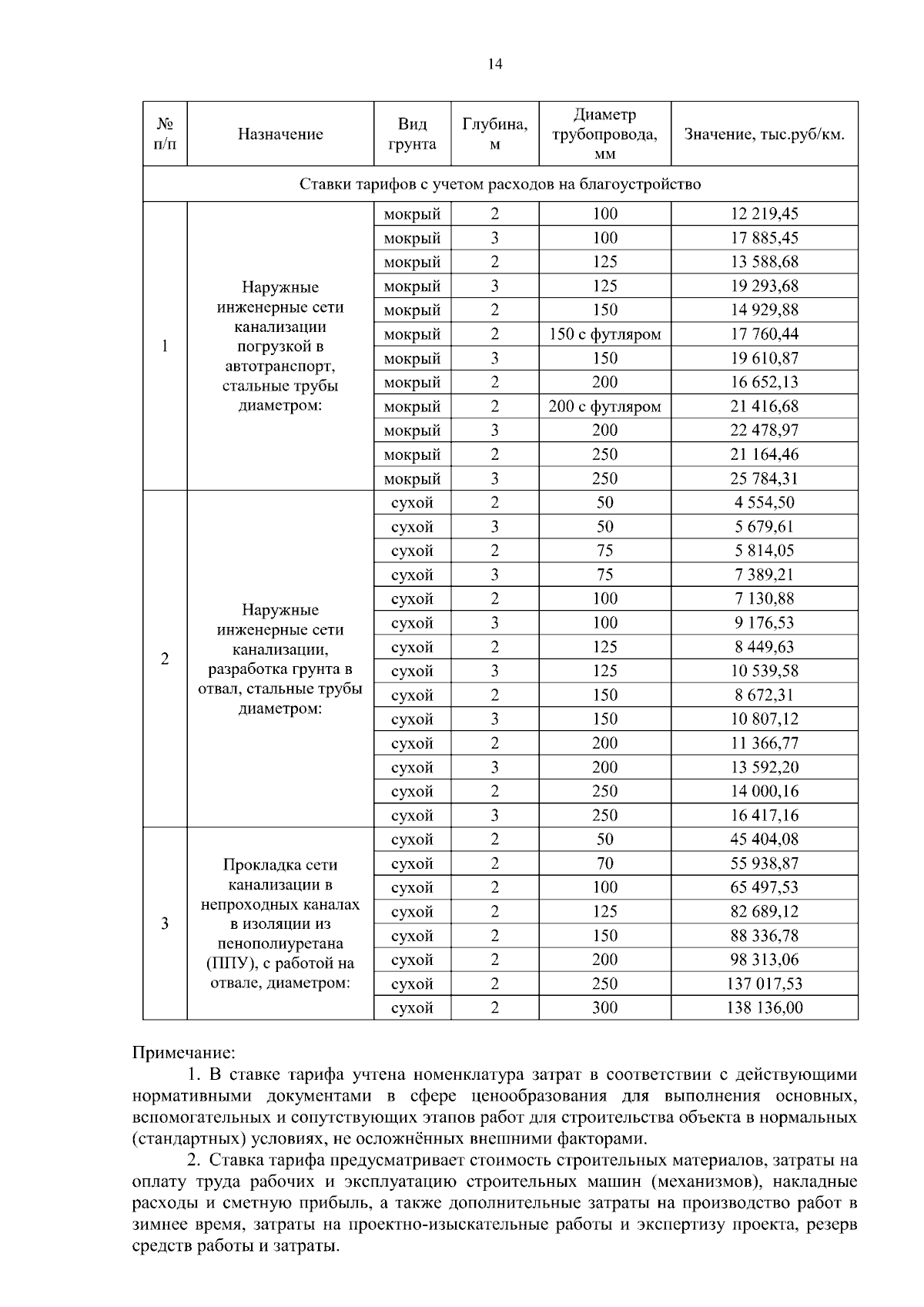 14

| № п/п | Назначение | Вид грунта | Глубина, м | Диаметр трубопровода, мм | Значение, тыс.руб/км. |
|---|---|---|---|---|---|
| Ставки тарифов с учетом расходов на благоустройство | | | | | |
| 1 | Наружные инженерные сети канализации погрузкой в автотранспорт, стальные трубы диаметром: | мокрый | 2 | 100 | 12 219,45 |
| | | мокрый | 3 | 100 | 17 885,45 |
| | | мокрый | 2 | 125 | 13 588,68 |
| | | мокрый | 3 | 125 | 19 293,68 |
| | | мокрый | 2 | 150 | 14 929,88 |
| | | мокрый | 2 | 150 с футляром | 17 760,44 |
| | | мокрый | 3 | 150 | 19 610,87 |
| | | мокрый | 2 | 200 | 16 652,13 |
| | | мокрый | 2 | 200 с футляром | 21 416,68 |
| | | мокрый | 3 | 200 | 22 478,97 |
| | | мокрый | 2 | 250 | 21 164,46 |
| | | мокрый | 3 | 250 | 25 784,31 |
| 2 | Наружные инженерные сети канализации, разработка грунта в отвал, стальные трубы диаметром: | сухой | 2 | 50 | 4 554,50 |
| | | сухой | 3 | 50 | 5 679,61 |
| | | сухой | 2 | 75 | 5 814,05 |
| | | сухой | 3 | 75 | 7 389,21 |
| | | сухой | 2 | 100 | 7 130,88 |
| | | сухой | 3 | 100 | 9 176,53 |
| | | сухой | 2 | 125 | 8 449,63 |
| | | сухой | 3 | 125 | 10 539,58 |
| | | сухой | 2 | 150 | 8 672,31 |
| | | сухой | 3 | 150 | 10 807,12 |
| | | сухой | 2 | 200 | 11 366,77 |
| | | сухой | 3 | 200 | 13 592,20 |
| | | сухой | 2 | 250 | 14 000,16 |
| | | сухой | 3 | 250 | 16 417,16 |
| 3 | Прокладка сети канализации в непроходных каналах в изоляции из пенополиуретана (ППУ), с работой на отвале, диаметром: | сухой | 2 | 50 | 45 404,08 |
| | | сухой | 2 | 70 | 55 938,87 |
| | | сухой | 2 | 100 | 65 497,53 |
| | | сухой | 2 | 125 | 82 689,12 |
| | | сухой | 2 | 150 | 88 336,78 |
| | | сухой | 2 | 200 | 98 313,06 |
| | | сухой | 2 | 250 | 137 017,53 |
| | | сухой | 2 | 300 | 138 136,00 |

Примечание:
1. В ставке тарифа учтена номенклатура затрат в соответствии с действующими нормативными документами в сфере ценообразования для выполнения основных, вспомогательных и сопутствующих этапов работ для строительства объекта в нормальных (стандартных) условиях, не осложнённых внешними факторами.
2. Ставка тарифа предусматривает стоимость строительных материалов, затраты на оплату труда рабочих и эксплуатацию строительных машин (механизмов), накладные расходы и сметную прибыль, а также дополнительные затраты на производство работ в зимнее время, затраты на проектно-изыскательные работы и экспертизу проекта, резерв средств работы и затраты.